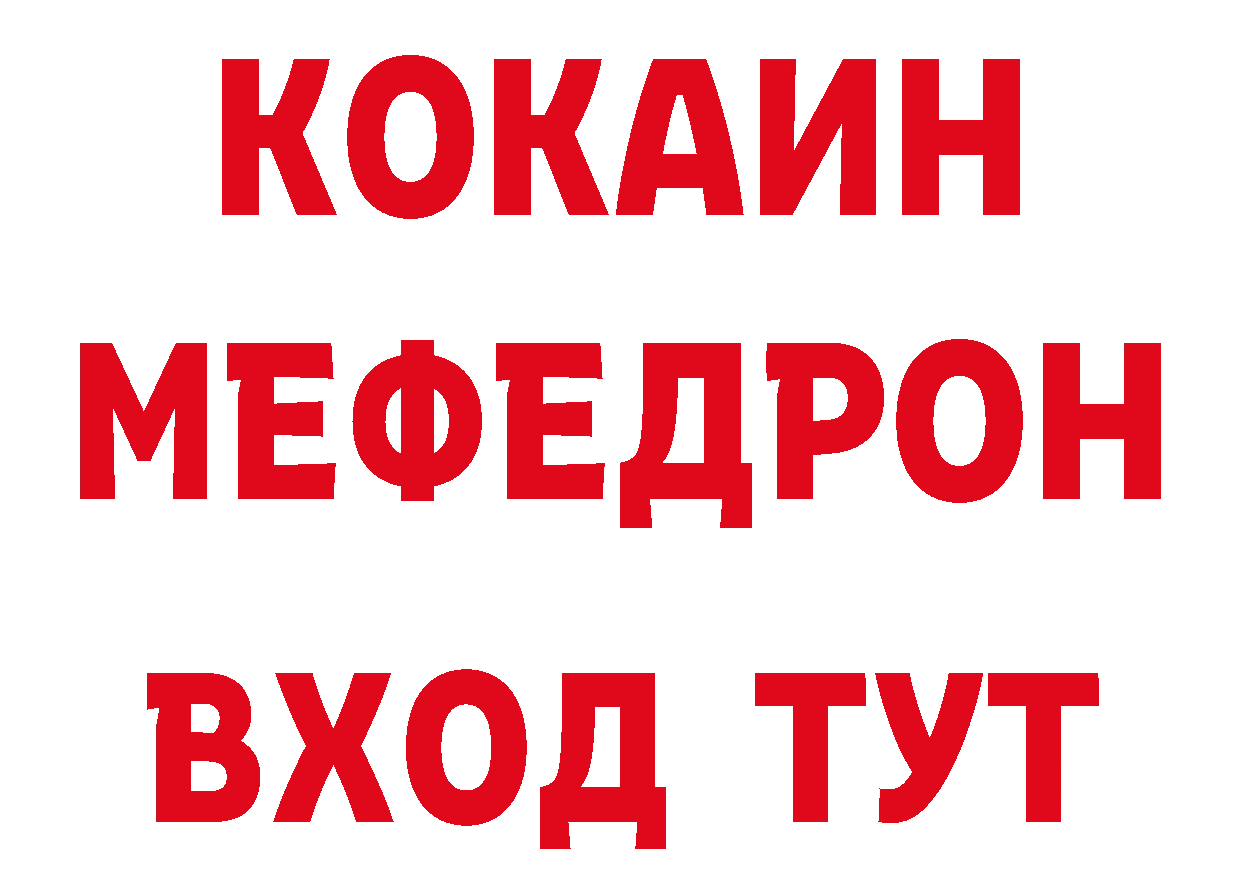 КОКАИН
МЕФЕДРОН
ВХОД ТУТ